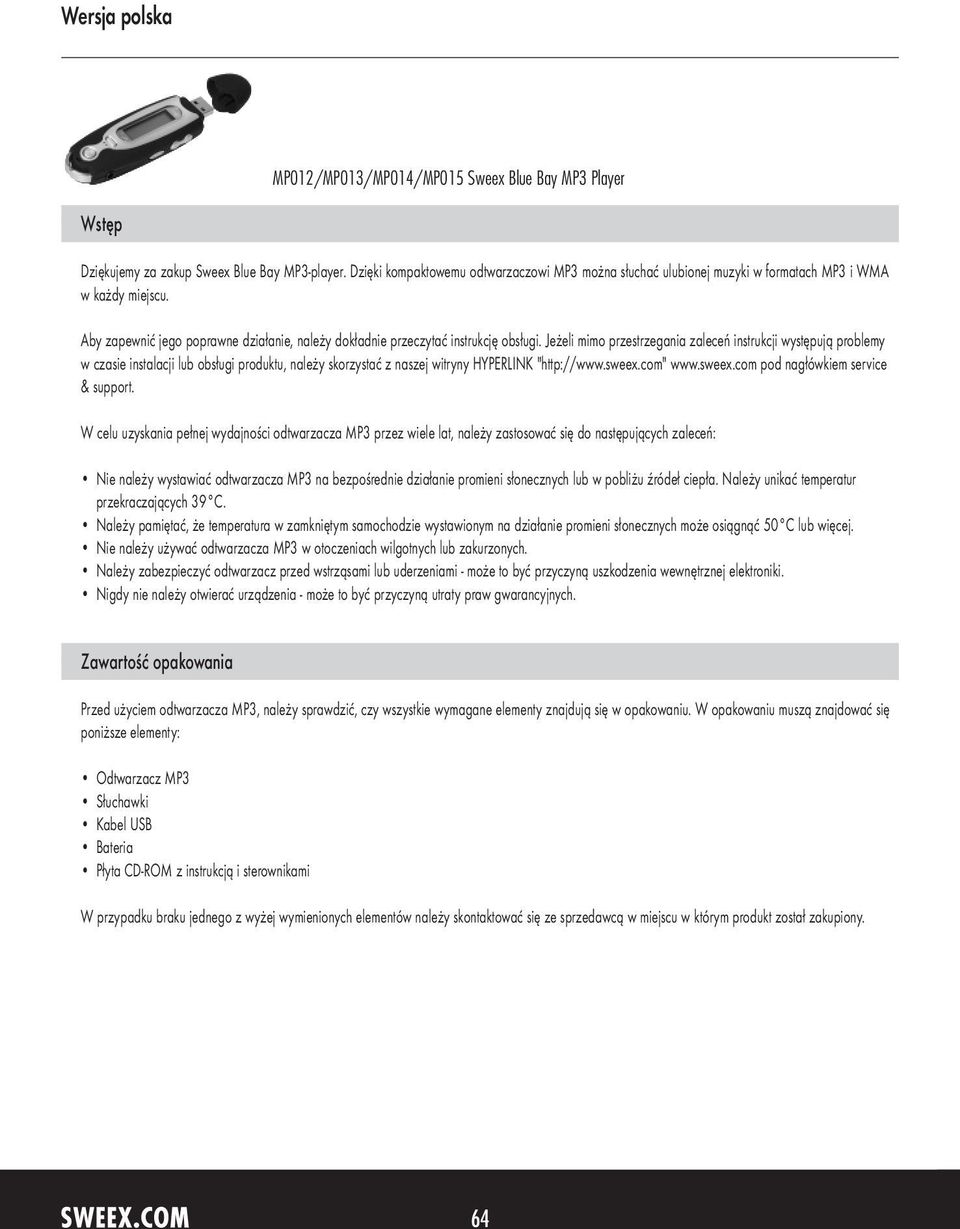 Wersja polska

MP012/MP013/MP014/MP015 Sweex Blue Bay MP3 Player

Wstęp

Dziękujemy za zakup Sweex Blue Bay MP3-player. Dzięki kompaktowemu odtwarzaczowi MP3 można słuchać ulubionej muzyki w formatach MP3 i WMA w każdy miejscu.

Aby zapewnić jego poprawne działanie, należy dokładnie przeczytać instrukcję obsługi. Jeżeli mimo przestrzegania zaleceń instrukcji występują problemy w czasie instalacji lub obsługi produktu, należy skorzystać z naszej witryny HYPERLINK "http://www.sweex.com" www.sweex.com pod nagłówkiem service & support.

W celu uzyskania pełnej wydajności odtwarzacza MP3 przez wiele lat, należy zastosować się do następujących zaleceń:

• Nie należy wystawiać odtwarzacza MP3 na bezpośrednie działanie promieni słonecznych lub w pobliżu źródeł ciepła. Należy unikać temperatur przekraczających 39°C.
• Należy pamiętać, że temperatura w zamkniętym samochodzie wystawionym na działanie promieni słonecznych może osiągnąć 50°C lub więcej.
• Nie należy używać odtwarzacza MP3 w otoczeniach wilgotnych lub zakurzonych.
• Należy zabezpieczyć odtwarzacz przed wstrząsami lub uderzeniami - może to być przyczyną uszkodzenia wewnętrznej elektroniki.
• Nigdy nie należy otwierać urządzenia - może to być przyczyną utraty praw gwarancyjnych.

Zawartość opakowania

Przed użyciem odtwarzacza MP3, należy sprawdzić, czy wszystkie wymagane elementy znajdują się w opakowaniu. W opakowaniu muszą znajdować się poniższe elementy:

• Odtwarzacz MP3
• Słuchawki
• Kabel USB
• Bateria
• Płyta CD-ROM z instrukcją i sterownikami

W przypadku braku jednego z wyżej wymienionych elementów należy skontaktować się ze sprzedawcą w miejscu w którym produkt został zakupiony.

SWEEX.COM
64